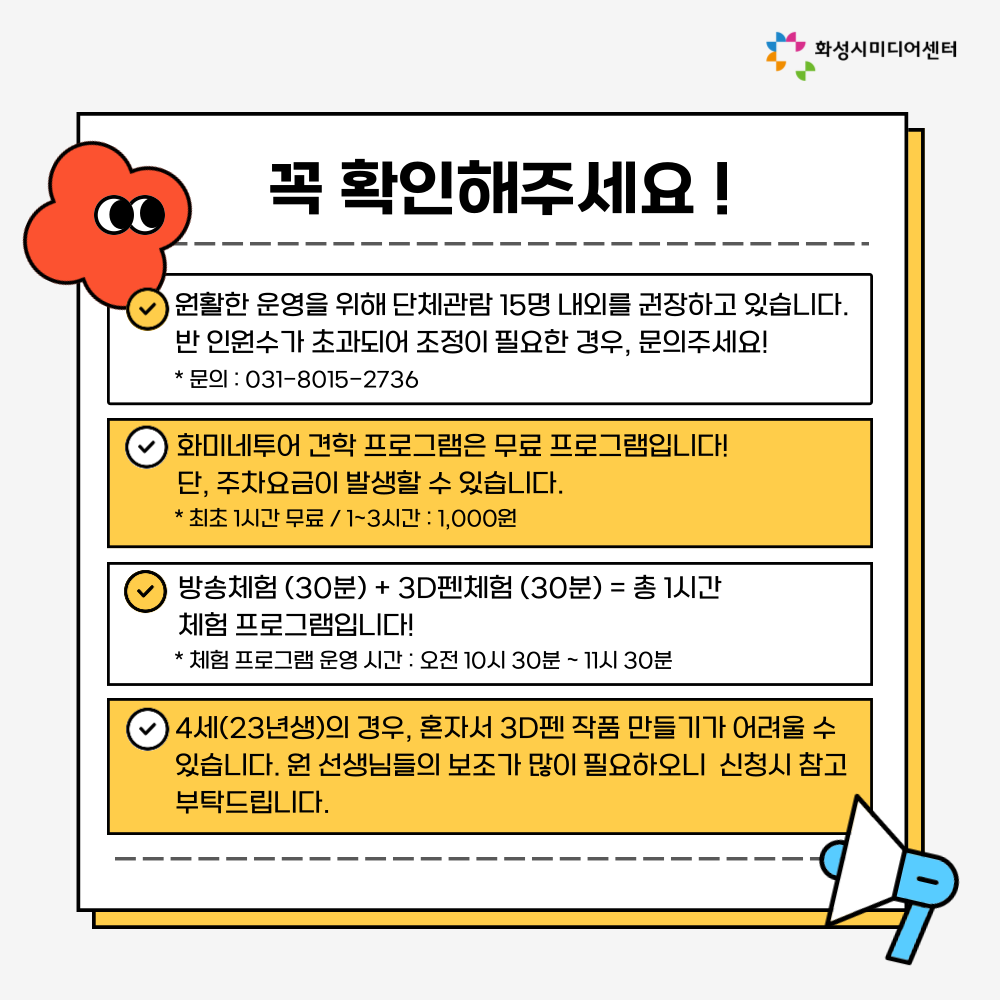 화성시미디어센터

꼭 확인해주세요 !

원활한 운영을 위해 단체관람 15명 내외를 권장하고 있습니다. 반 인원수가 초과되어 조정이 필요한 경우, 문의주세요!
* 문의 : 031-8015-2736

화미네투어 견학 프로그램은 무료 프로그램입니다! 단, 주차요금이 발생할 수 있습니다.
* 최초 1시간 무료 / 1~3시간 : 1,000원

방송체험 (30분) + 3D펜체험 (30분) = 총 1시간 체험 프로그램입니다!
* 체험 프로그램 운영 시간 : 오전 10시 30분 ~ 11시 30분

4세(23년생)의 경우, 혼자서 3D펜 작품 만들기가 어려울 수 있습니다. 원 선생님들의 보조가 많이 필요하오니 신청시 참고 부탁드립니다.